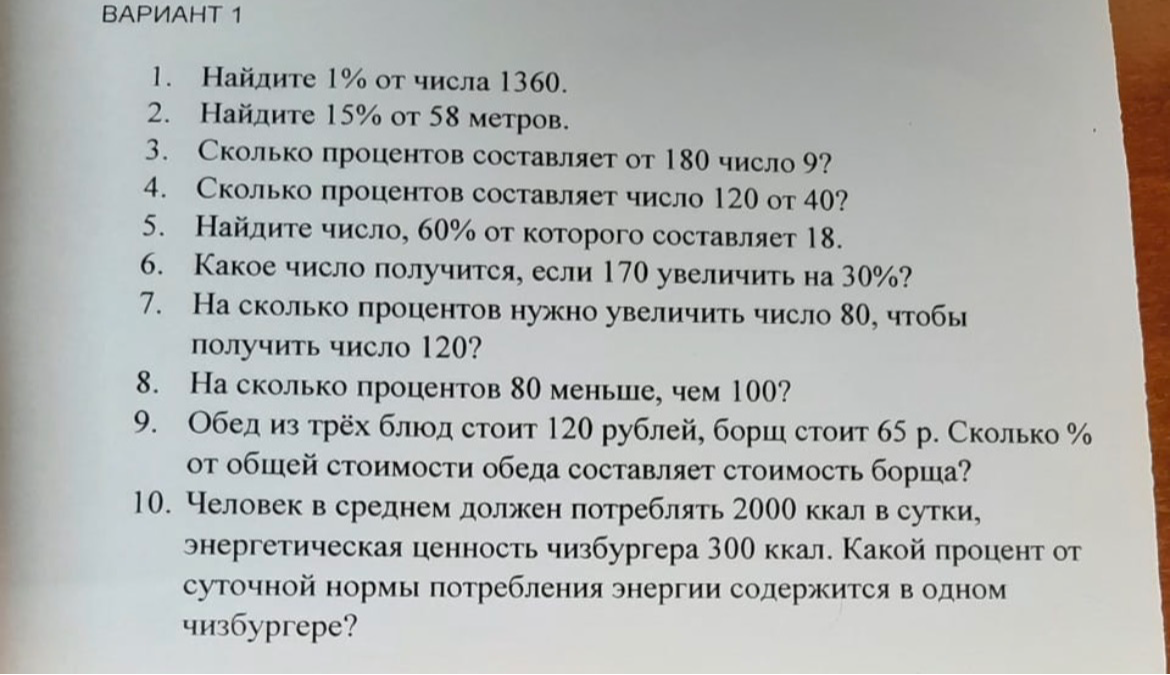 ВАРИАНТ 1

1. Найдите 1% от числа 1360.
2. Найдите 15% от 58 метров.
3. Сколько процентов составляет от 180 число 9?
4. Сколько процентов составляет число 120 от 40?
5. Найдите число, 60% от которого составляет 18.
6. Какое число получится, если 170 увеличить на 30%?
7. На сколько процентов нужно увеличить число 80, чтобы получить число 120?
8. На сколько процентов 80 меньше, чем 100?
9. Обед из трёх блюд стоит 120 рублей, борщ стоит 65 р. Сколько % от общей стоимости обеда составляет стоимость борща?
10. Человек в среднем должен потреблять 2000 ккал в сутки, энергетическая ценность чизбургера 300 ккал. Какой процент от суточной нормы потребления энергии содержится в одном чизбургере?